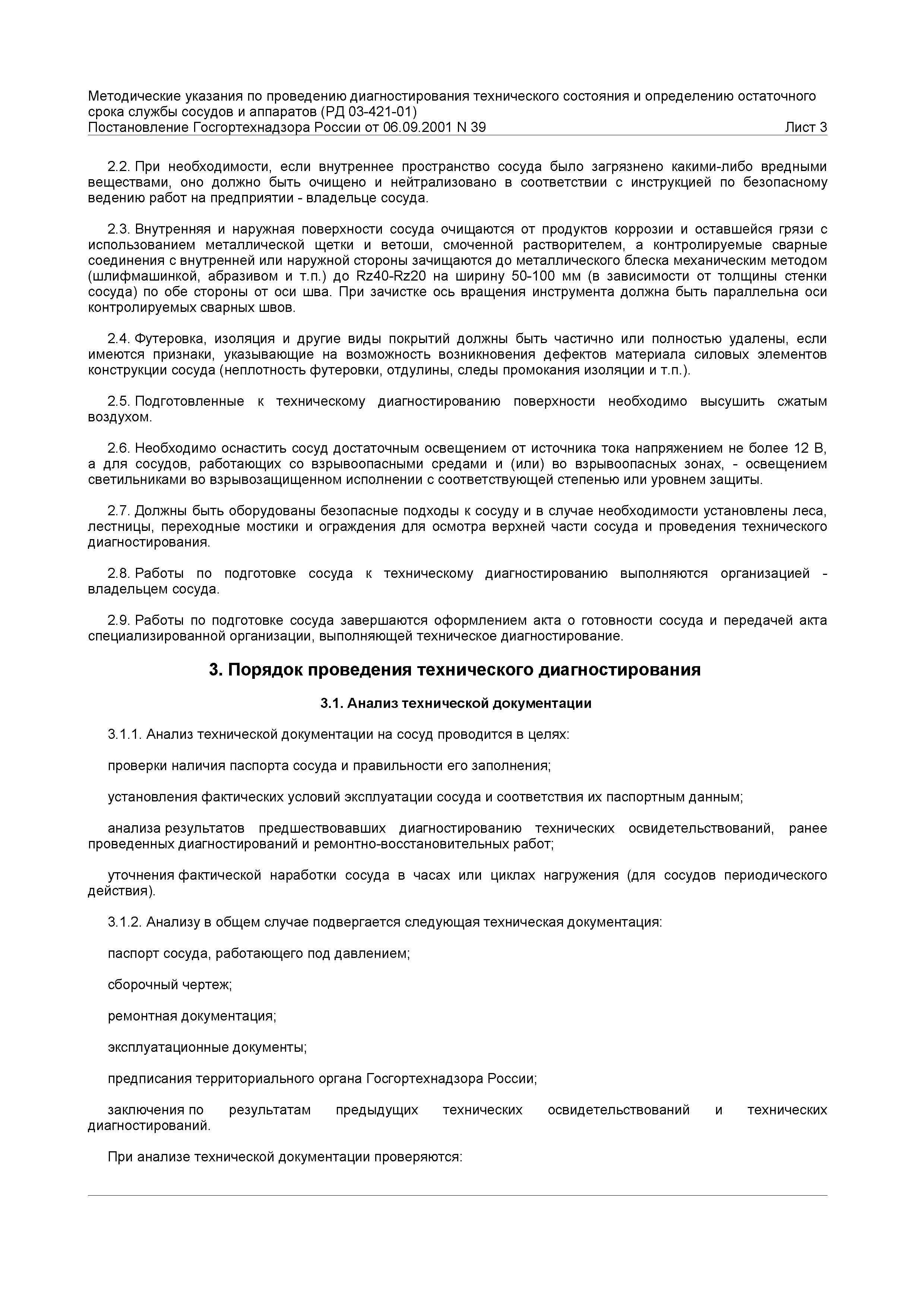 Методические указания по проведению диагностирования технического состояния и определению остаточного срока службы сосудов и аппаратов (РД 03-421-01)
Постановление Госгортехнадзора России от 06.09.2001 N 39 Лист 3

2.2. При необходимости, если внутреннее пространство сосуда было загрязнено какими-либо вредными веществами, оно должно быть очищено и нейтрализовано в соответствии с инструкцией по безопасному ведению работ на предприятии - владельце сосуда.

2.3. Внутренняя и наружная поверхности сосуда очищаются от продуктов коррозии и оставшейся грязи с использованием металлической щетки и ветоши, смоченной растворителем, а контролируемые сварные соединения с внутренней или наружной стороны зачищаются до металлического блеска механическим методом (шлифмашинкой, абразивом и т.п.) до Rz40-Rz20 на ширину 50-100 мм (в зависимости от толщины стенки сосуда) по обе стороны от оси шва. При зачистке ось вращения инструмента должна быть параллельна оси контролируемых сварных швов.

2.4. Футеровка, изоляция и другие виды покрытий должны быть частично или полностью удалены, если имеются признаки, указывающие на возможность возникновения дефектов материала силовых элементов конструкции сосуда (неплотность футеровки, отдулины, следы промокания изоляции и т.п.).

2.5. Подготовленные к техническому диагностированию поверхности необходимо высушить сжатым воздухом.

2.6. Необходимо оснастить сосуд достаточным освещением от источника тока напряжением не более 12 В, а для сосудов, работающих со взрывоопасными средами и (или) во взрывоопасных зонах, - освещением светильниками во взрывозащищенном исполнении с соответствующей степенью или уровнем защиты.

2.7. Должны быть оборудованы безопасные подходы к сосуду и в случае необходимости установлены леса, лестницы, переходные мостики и ограждения для осмотра верхней части сосуда и проведения технического диагностирования.

2.8. Работы по подготовке сосуда к техническому диагностированию выполняются организацией - владельцем сосуда.

2.9. Работы по подготовке сосуда завершаются оформлением акта о готовности сосуда и передачей акта специализированной организации, выполняющей техническое диагностирование.

3. Порядок проведения технического диагностирования

3.1. Анализ технической документации

3.1.1. Анализ технической документации на сосуд проводится в целях:

проверки наличия паспорта сосуда и правильности его заполнения;

установления фактических условий эксплуатации сосуда и соответствия их паспортным данным;

анализа результатов предшествовавших диагностированию технических освидетельствований, ранее проведенных диагностирований и ремонтно-восстановительных работ;

уточнения фактической наработки сосуда в часах или циклах нагружения (для сосудов периодического действия).

3.1.2. Анализу в общем случае подвергается следующая техническая документация:

паспорт сосуда, работающего под давлением;

сборочный чертеж;

ремонтная документация;

эксплуатационные документы;

предписания территориального органа Госгортехнадзора России;

заключения по результатам предыдущих технических освидетельствований и технических диагностирований.

При анализе технической документации проверяются: